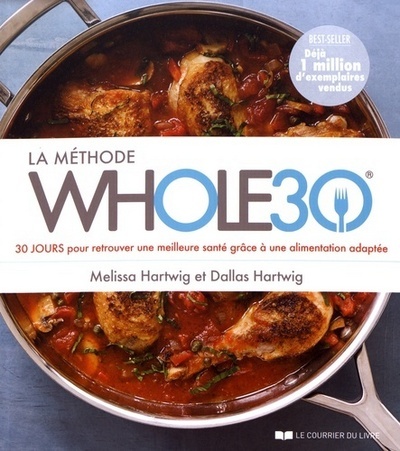 BEST-SELLER
Déjà 1 million d'exemplaires vendus

LA MÉTHODE
WHOLE30®

30 JOURS pour retrouver une meilleure santé grâce à une alimentation adaptée

Melissa Hartwig et Dallas Hartwig

LE COURRIER DU LIVRE